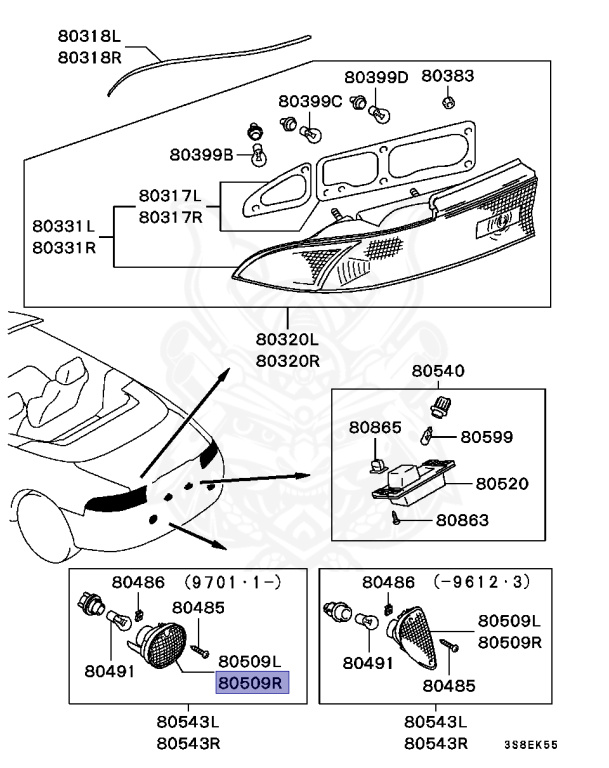 80318L
80318R

80399D
80383
80399C
80399B
80317L
80317R
80331L
80331R

80320L
80320R

80540
80865
80599
80520
80863

80486 (9701·1-)
80485
80491
80509L
80509R

80543L
80543R

80486 (-9612·3)
80509L
80509R
80491
80485

80543L
80543R

3S8EK55